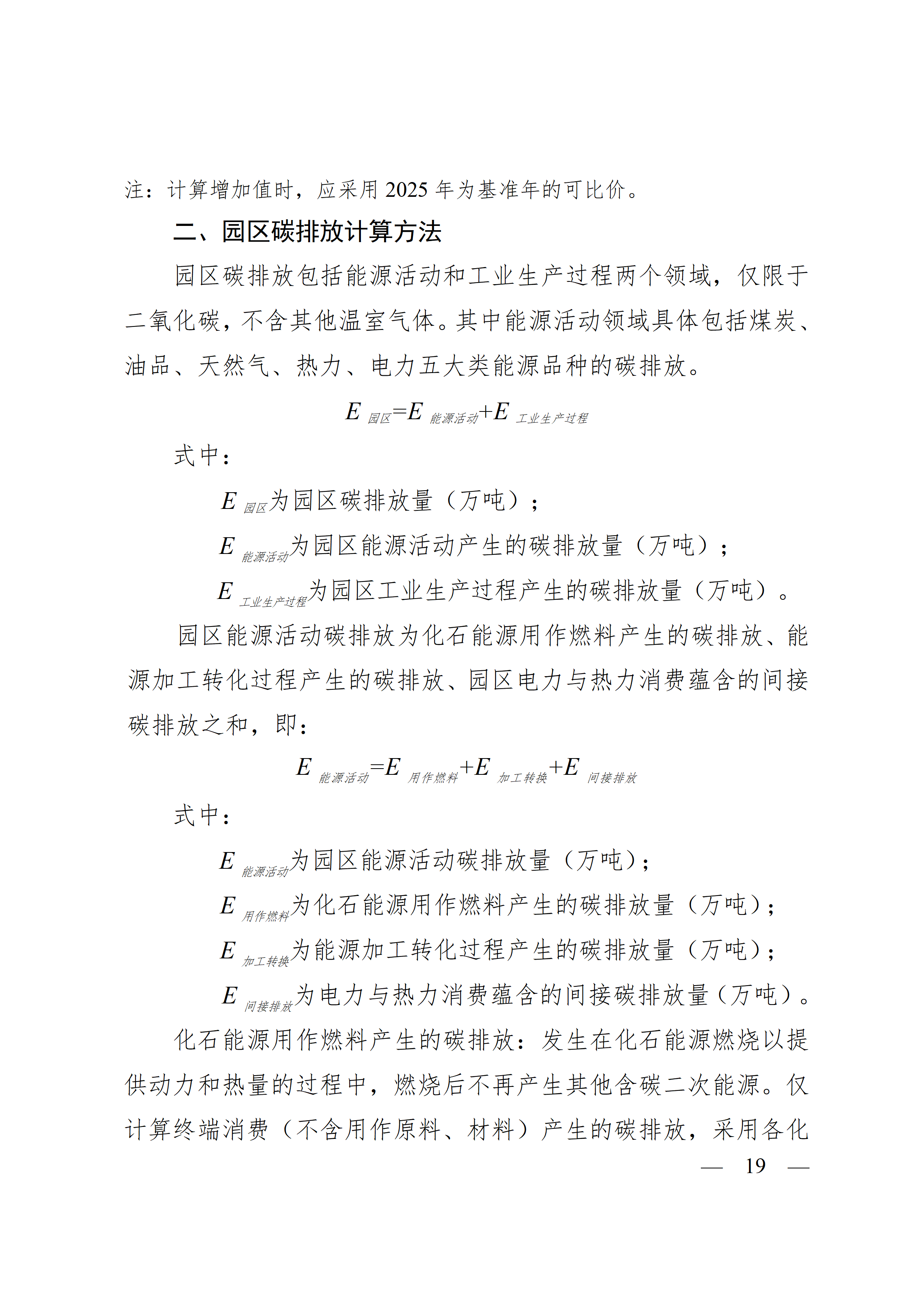 注：计算增加值时，应采用2025年为基准年的可比价。

二、园区碳排放计算方法

园区碳排放包括能源活动和工业生产过程两个领域，仅限于二氧化碳，不含其他温室气体。其中能源活动领域具体包括煤炭、油品、天然气、热力、电力五大类能源品种的碳排放。

$E_{园区}=E_{能源活动}+E_{工业生产过程}$

式中：

$E_{园区}$为园区碳排放量（万吨）；

$E_{能源活动}$为园区能源活动产生的碳排放量（万吨）；

$E_{工业生产过程}$为园区工业生产过程产生的碳排放量（万吨）。

园区能源活动碳排放为化石能源用作燃料产生的碳排放、能源加工转化过程产生的碳排放、园区电力与热力消费蕴含的间接碳排放之和，即：

$E_{能源活动}=E_{用作燃料}+E_{加工转换}+E_{间接排放}$

式中：

$E_{能源活动}$为园区能源活动碳排放量（万吨）；

$E_{用作燃料}$为化石能源用作燃料产生的碳排放量（万吨）；

$E_{加工转换}$为能源加工转化过程产生的碳排放量（万吨）；

$E_{间接排放}$为电力与热力消费蕴含的间接碳排放量（万吨）。

化石能源用作燃料产生的碳排放：发生在化石能源燃烧以提供动力和热量的过程中，燃烧后不再产生其他含碳二次能源。仅计算终端消费（不含用作原料、材料）产生的碳排放，采用各化

— 19 —